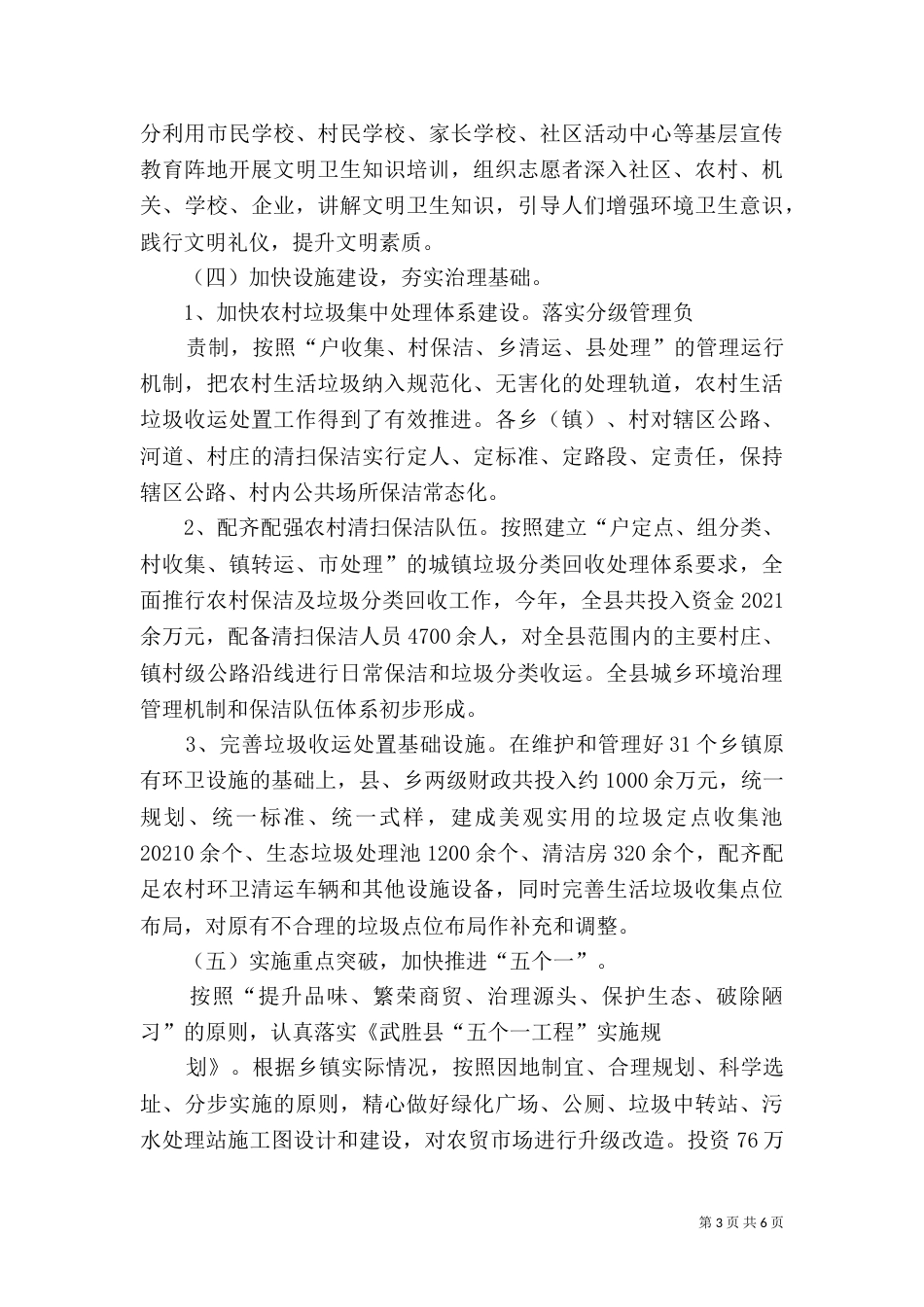 分利用市民学校、村民学校、家长学校、社区活动中心等基层宣传教育阵地开展文明卫生知识培训，组织志愿者深入社区、农村、机关、学校、企业，讲解文明卫生知识，引导人们增强环境卫生意识，践行文明礼仪，提升文明素质。

（四）加快设施建设，夯实治理基础。

1、加快农村垃圾集中处理体系建设。落实分级管理负

责制，按照“户收集、村保洁、乡清运、县处理”的管理运行机制，把农村生活垃圾纳入规范化、无害化的处理轨道，农村生活垃圾收运处置工作得到了有效推进。各乡（镇）、村对辖区公路、河道、村庄的清扫保洁实行定人、定标准、定路段、定责任，保持辖区公路、村内公共场所保洁常态化。

2、配齐配强农村清扫保洁队伍。按照建立“户定点、组分类、村收集、镇转运、市处理”的城镇垃圾分类回收处理体系要求，全面推行农村保洁及垃圾分类回收工作，今年，全县共投入资金 2021 余万元，配备清扫保洁人员 4700 余人，对全县范围内的主要村庄、镇村级公路沿线进行日常保洁和垃圾分类收运。全县城乡环境治理管理机制和保洁队伍体系初步形成。

3、完善垃圾收运处置基础设施。在维护和管理好 31 个乡镇原有环卫设施的基础上，县、乡两级财政共投入约 1000 余万元，统一规划、统一标准、统一式样，建成美观实用的垃圾定点收集池 20210 余个、生态垃圾处理池 1200 余个、清洁房 320 余个，配齐配足农村环卫清运车辆和其他设施设备，同时完善生活垃圾收集点位布局，对原有不合理的垃圾点位布局作补充和调整。

（五）实施重点突破，加快推进“五个一”。

按照“提升品味、繁荣商贸、治理源头、保护生态、破除陋习”的原则，认真落实《武胜县“五个一工程”实施规

划》。根据乡镇实际情况，按照因地制宜、合理规划、科学选址、分步实施的原则，精心做好绿化广场、公厕、垃圾中转站、污水处理站施工图设计和建设，对农贸市场进行升级改造。投资 76 万

第 3 页 共 6 页